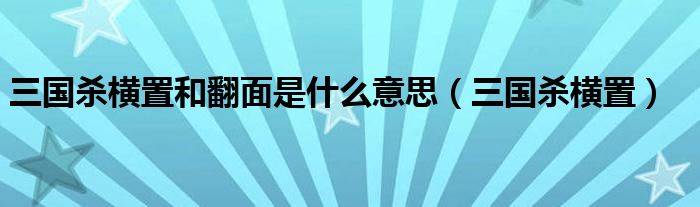 三国杀横置和翻面是什么意思（三国杀横置）